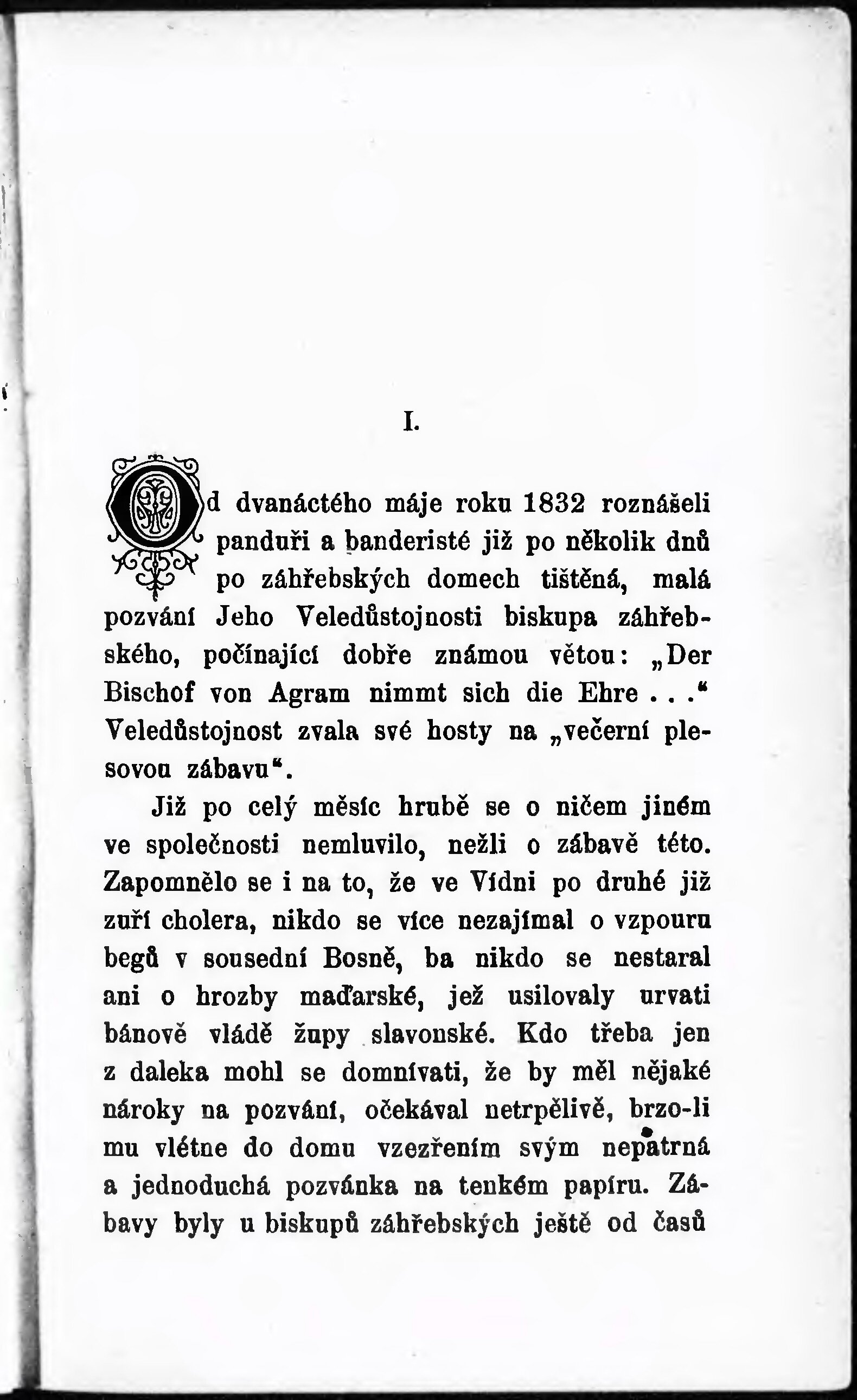 I.

Od dvanáctého máje roku 1832 roznášeli panduři a banderisté již po několik dnů po záhřebských domech tištěná, malá pozvání Jeho Veledůstojnosti biskupa záhřebského, počínající dobře známou větou: „Der Bischof von Agram nimmt sich die Ehre . . .“ Veledůstojnost zvala své hosty na „večerní plesovou zábavu“.

Již po celý měsíc hrubě se o ničem jiném ve společnosti nemluvilo, nežli o zábavě této. Zapomnělo se i na to, že ve Vídni po druhé již zuří cholera, nikdo se více nezajímal o vzpouru begů v sousední Bosně, ba nikdo se nestaral ani o hrozby maďarské, jež usilovaly urvati bánově vládě župy slavonské. Kdo třeba jen z daleka mohl se domnívati, že by měl nějaké nároky na pozvání, očekával netrpělivě, brzo-li mu vlétne do domu vzezřením svým nepatrná a jednoduchá pozvánka na tenkém papíru. Zábavy byly u biskupů záhřebských ještě od časů